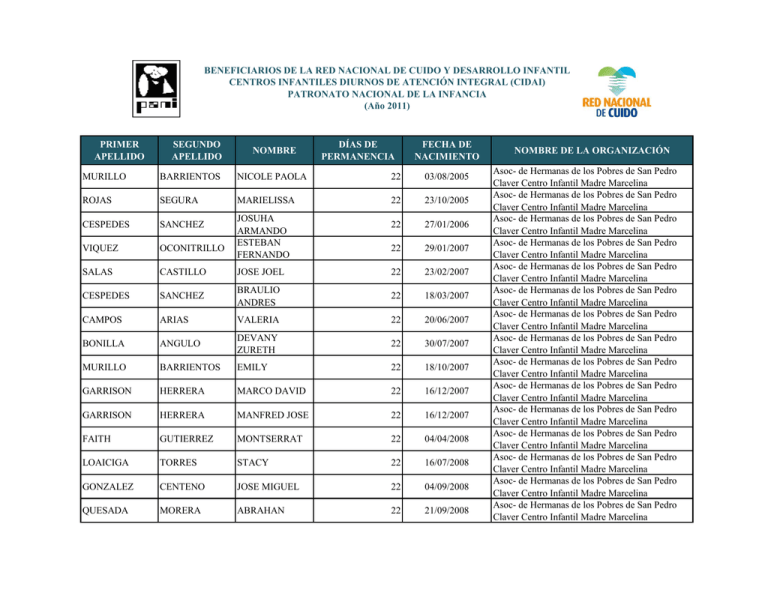 pani

BENEFICIARIOS DE LA RED NACIONAL DE CUIDO Y DESARROLLO INFANTIL
CENTROS INFANTILES DIURNOS DE ATENCIÓN INTEGRAL (CIDAI)
PATRONATO NACIONAL DE LA INFANCIA
(Año 2011)

RED NACIONAL DE CUIDO

| PRIMER APELLIDO | SEGUNDO APELLIDO | NOMBRE | DÍAS DE PERMANENCIA | FECHA DE NACIMIENTO | NOMBRE DE LA ORGANIZACIÓN |
|---|---|---|---|---|---|
| MURILLO | BARRIENTOS | NICOLE PAOLA | 22 | 03/08/2005 | Asoc- de Hermanas de los Pobres de San Pedro Claver Centro Infantil Madre Marcelina |
| ROJAS | SEGURA | MARIELISSA | 22 | 23/10/2005 | Asoc- de Hermanas de los Pobres de San Pedro Claver Centro Infantil Madre Marcelina |
| CESPEDES | SANCHEZ | JOSUHA ARMANDO | 22 | 27/01/2006 | Asoc- de Hermanas de los Pobres de San Pedro Claver Centro Infantil Madre Marcelina |
| VIQUEZ | OCONITRILLO | ESTEBAN FERNANDO | 22 | 29/01/2007 | Asoc- de Hermanas de los Pobres de San Pedro Claver Centro Infantil Madre Marcelina |
| SALAS | CASTILLO | JOSE JOEL | 22 | 23/02/2007 | Asoc- de Hermanas de los Pobres de San Pedro Claver Centro Infantil Madre Marcelina |
| CESPEDES | SANCHEZ | BRAULIO ANDRES | 22 | 18/03/2007 | Asoc- de Hermanas de los Pobres de San Pedro Claver Centro Infantil Madre Marcelina |
| CAMPOS | ARIAS | VALERIA | 22 | 20/06/2007 | Asoc- de Hermanas de los Pobres de San Pedro Claver Centro Infantil Madre Marcelina |
| BONILLA | ANGULO | DEVANY ZURETH | 22 | 30/07/2007 | Asoc- de Hermanas de los Pobres de San Pedro Claver Centro Infantil Madre Marcelina |
| MURILLO | BARRIENTOS | EMILY | 22 | 18/10/2007 | Asoc- de Hermanas de los Pobres de San Pedro Claver Centro Infantil Madre Marcelina |
| GARRISON | HERRERA | MARCO DAVID | 22 | 16/12/2007 | Asoc- de Hermanas de los Pobres de San Pedro Claver Centro Infantil Madre Marcelina |
| GARRISON | HERRERA | MANFRED JOSE | 22 | 16/12/2007 | Asoc- de Hermanas de los Pobres de San Pedro Claver Centro Infantil Madre Marcelina |
| FAITH | GUTIERREZ | MONTSERRAT | 22 | 04/04/2008 | Asoc- de Hermanas de los Pobres de San Pedro Claver Centro Infantil Madre Marcelina |
| LOAICIGA | TORRES | STACY | 22 | 16/07/2008 | Asoc- de Hermanas de los Pobres de San Pedro Claver Centro Infantil Madre Marcelina |
| GONZALEZ | CENTENO | JOSE MIGUEL | 22 | 04/09/2008 | Asoc- de Hermanas de los Pobres de San Pedro Claver Centro Infantil Madre Marcelina |
| QUESADA | MORERA | ABRAHAN | 22 | 21/09/2008 | Asoc- de Hermanas de los Pobres de San Pedro Claver Centro Infantil Madre Marcelina |